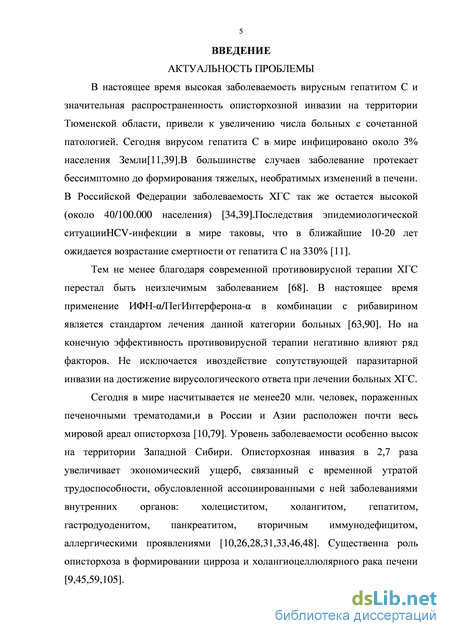 5

ВВЕДЕНИЕ

АКТУАЛЬНОСТЬ ПРОБЛЕМЫ

В настоящее время высокая заболеваемость вирусным гепатитом С и значительная распространенность описторхозной инвазии на территории Тюменской области, привели к увеличению числа больных с сочетанной патологией. Сегодня вирусом гепатита С в мире инфицировано около 3% населения Земли[11,39].В большинстве случаев заболевание протекает бессимптомно до формирования тяжелых, необратимых изменений в печени. В Российской Федерации заболеваемость ХГС так же остается высокой (около 40/100.000 населения) [34,39].Последствия эпидемиологической ситуацииHCV-инфекции в мире таковы, что в ближайшие 10-20 лет ожидается возрастание смертности от гепатита С на 330% [11].

Тем не менее благодаря современной противовирусной терапии ХГС перестал быть неизлечимым заболеванием [68]. В настоящее время применение ИФН-α/ПегИнтерферона-α в комбинации с рибавирином является стандартом лечения данной категории больных [63,90]. Но на конечную эффективность противовирусной терапии негативно влияют ряд факторов. Не исключается ивоздействие сопутствующей паразитарной инвазии на достижение вирусологического ответа при лечении больных ХГС.

Сегодня в мире насчитывается не менее20 млн. человек, пораженных печеночными трематодами,и в России и Азии расположен почти весь мировой ареал описторхоза [10,79]. Уровень заболеваемости особенно высок на территории Западной Сибири. Описторхозная инвазия в 2,7 раза увеличивает экономический ущерб, связанный с временной утратой трудоспособности, обусловленной ассоциированными с ней заболеваниями внутренних органов: холециститом, холангитом, гепатитом, гастродуоденитом, панкреатитом, вторичным иммунодефицитом, аллергическими проявлениями [10,26,28,31,33,46,48]. Существенна роль описторхоза в формировании цирроза и холангиоцеллюлярного рака печени [9,45,59,105].

dsLib.net
библиотека диссертаций